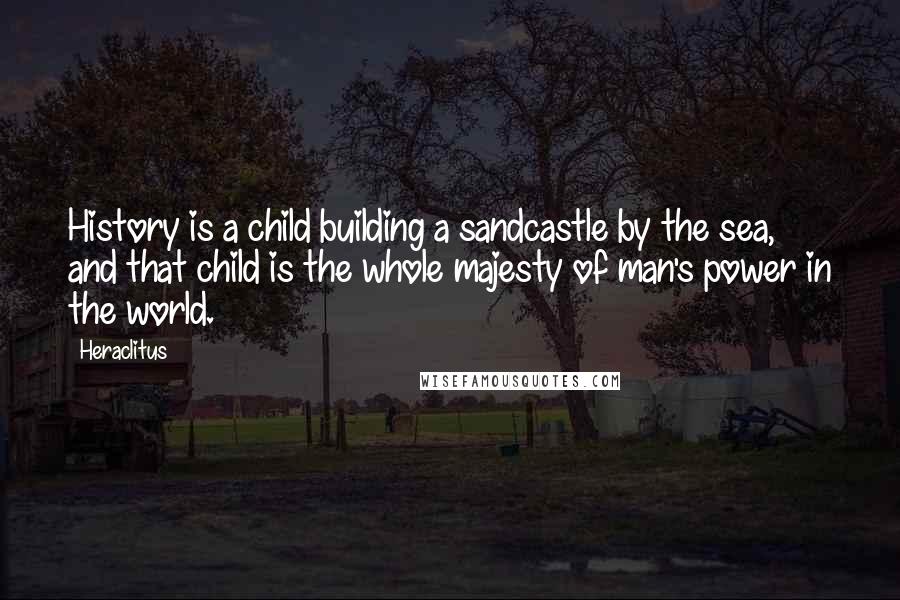 History is a child building a sandcastle by the sea, and that child is the whole majesty of man's power in the world.

Heraclitus

WISEFAMOUSQUOTES.COM